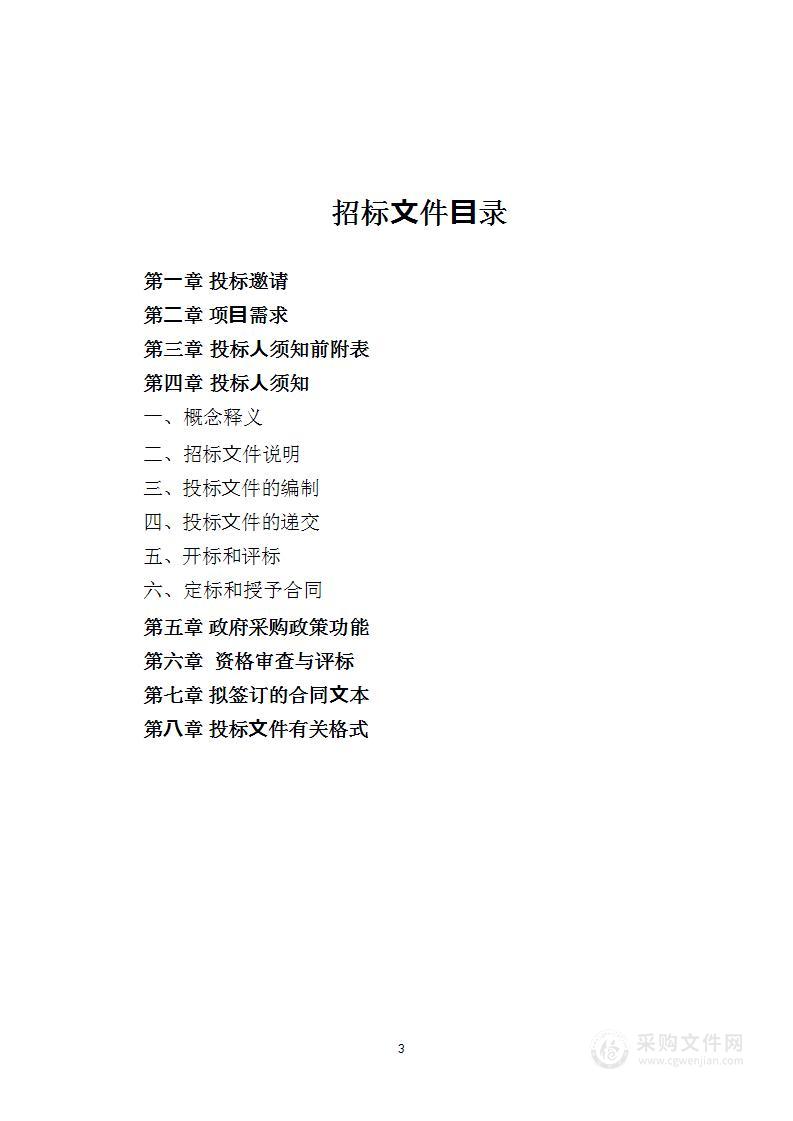 招标文件目录

第一章 投标邀请
第二章 项目需求
第三章 投标人须知前附表
第四章 投标人须知
一、概念释义
二、招标文件说明
三、投标文件的编制
四、投标文件的递交
五、开标和评标
六、定标和授予合同
第五章 政府采购政策功能
第六章 资格审查与评标
第七章 拟签订的合同文本
第八章 投标文件有关格式

3

采购文件网
www.cgwenjian.com